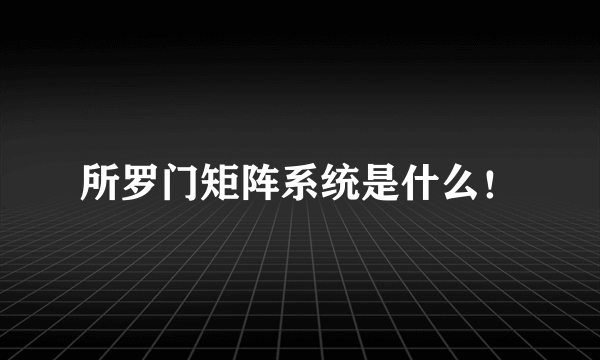 所罗门矩阵系统是什么！